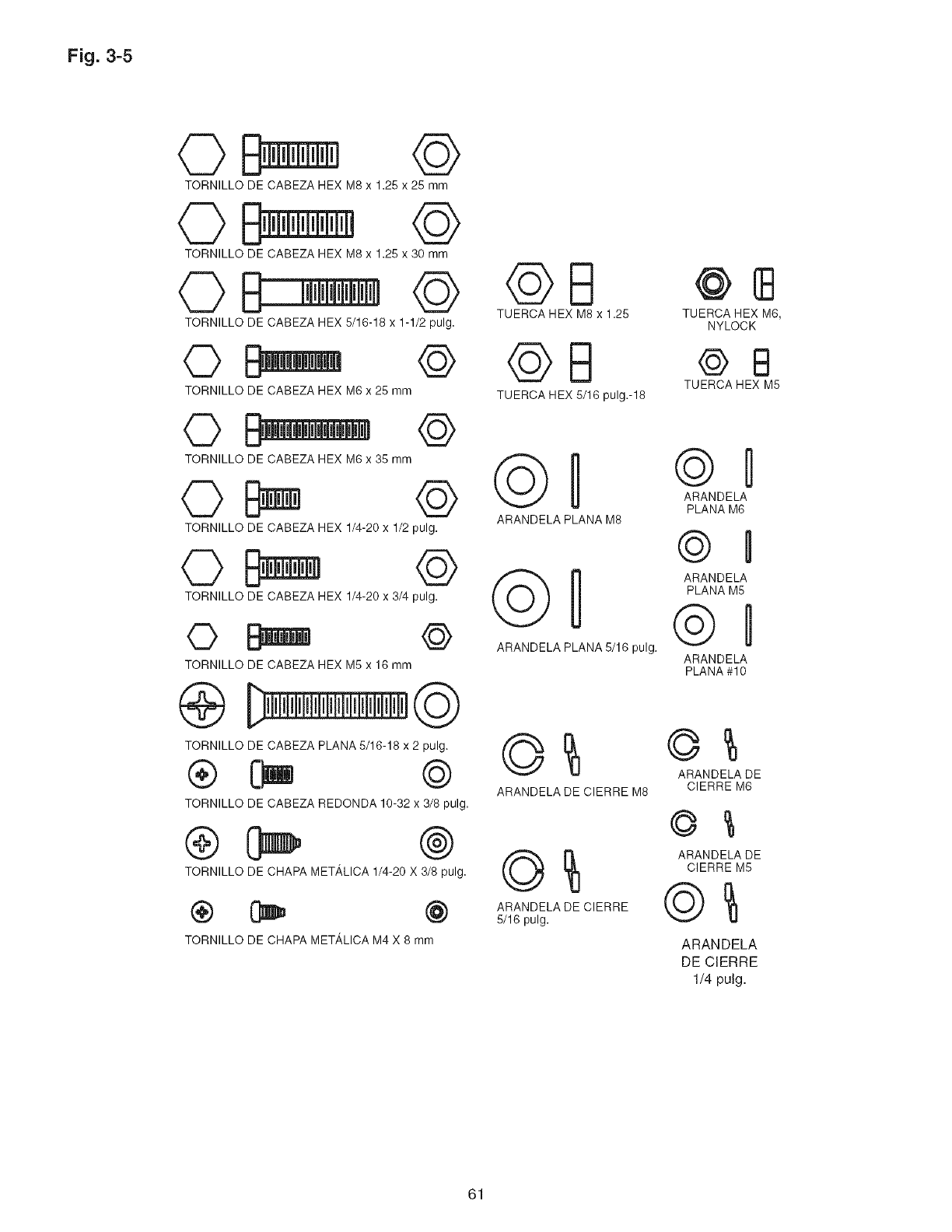 Fig. 3-5

TORNILLO DE CABEZA HEX M8 x 1.25 x 25 mm

TORNILLO DE CABEZA HEX M8 x 1.25 x 30 mm

TORNILLO DE CABEZA HEX 5/16-18 x 1-1/2 pulg.

TORNILLO DE CABEZA HEX M6 x 25 mm

TORNILLO DE CABEZA HEX M6 x 35 mm

TORNILLO DE CABEZA HEX 1/4-20 x 1/2 pulg.

TORNILLO DE CABEZA HEX 1/4-20 x 3/4 pulg.

TORNILLO DE CABEZA HEX M5 x 16 mm

TORNILLO DE CABEZA PLANA 5/16-18 x 2 pulg.

TORNILLO DE CABEZA REDONDA 10-32 x 3/8 pulg.

TORNILLO DE CHAPA METÁLICA 1/4-20 X 3/8 pulg.

TORNILLO DE CHAPA METÁLICA M4 X 8 mm

TUERCA HEX M8 x 1.25

TUERCA HEX 5/16 pulg.-18

ARANDELA PLANA M8

ARANDELA PLANA 5/16 pulg.

ARANDELA DE CIERRE M8

ARANDELA DE CIERRE 5/16 pulg.

TUERCA HEX M6, NYLOCK

TUERCA HEX M5

ARANDELA PLANA M6

ARANDELA PLANA M5

ARANDELA PLANA #10

ARANDELA DE CIERRE M6

ARANDELA DE CIERRE M5

ARANDELA DE CIERRE 1/4 pulg.

61